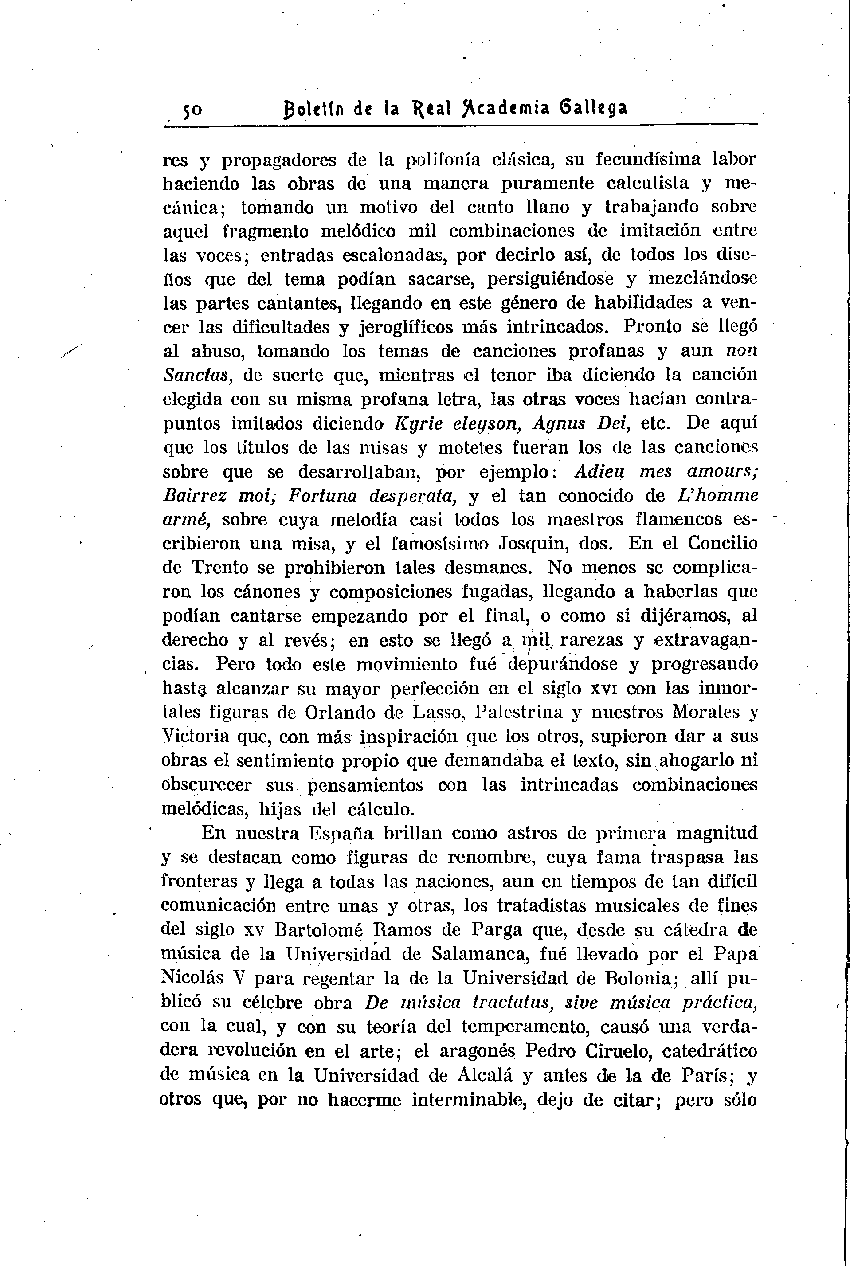 50 Boletín de la Real Academia Gallega

res y propagadores de la polifonía clásica, su fecundísima labor haciendo las obras de una manera puramente calculista y mecánica; tomando un motivo del canto llano y trabajando sobre aquel fragmento melódico mil combinaciones de imitación entre las voces; entradas escalonadas, por decirlo así, de todos los diseños que del tema podían sacarse, persiguiéndose y mezclándose las partes cantantes, llegando en este género de habilidades a vencer las dificultades y jeroglíficos más intrincados. Pronto se llegó al abuso, tomando los temas de canciones profanas y aun non Sanctas, de suerte que, mientras el tenor iba diciendo la canción elegida con su misma profana letra, las otras voces hacían contrapuntos imitados diciendo Kyrie eleyson, Agnus Dei, etc. De aquí que los títulos de las misas y motetes fueran los de las canciones sobre que se desarrollaban, por ejemplo: Adieu mes amours; Bairrez moi; Fortuna desperata, y el tan conocido de L'homme armé, sobre cuya melodía casi todos los maestros flamencos escribieron una misa, y el famosísimo Josquin, dos. En el Concilio de Trento se prohibieron tales desmanes. No menos se complicaron los cánones y composiciones fugadas, llegando a haberlas que podían cantarse empezando por el final, o como si dijéramos, al derecho y al revés; en esto se llegó a mil rarezas y extravagancias. Pero todo este movimiento fué depurándose y progresando hasta alcanzar su mayor perfección en el siglo XVI con las inmortales figuras de Orlando de Lasso, Palestrina y nuestros Morales y Victoria que, con más inspiración que los otros, supieron dar a sus obras el sentimiento propio que demandaba el texto, sin ahogarlo ni obscurecer sus pensamientos con las intrincadas combinaciones melódicas, hijas del cálculo.

En nuestra España brillan como astros de primera magnitud y se destacan como figuras de renombre, cuya fama traspasa las fronteras y llega a todas las naciones, aun en tiempos de tan difícil comunicación entre unas y otras, los tratadistas musicales de fines del siglo XV Bartolomé Ramos de Parga que, desde su cátedra de música de la Universidad de Salamanca, fué llevado por el Papa Nicolás V para regentar la de la Universidad de Bolonia; allí publicó su célebre obra De música tractatus, sive música práctica, con la cual, y con su teoría del temperamento, causó una verdadera revolución en el arte; el aragonés Pedro Ciruelo, catedrático de música en la Universidad de Alcalá y antes de la de París; y otros que, por no hacerme interminable, dejo de citar; pero sólo